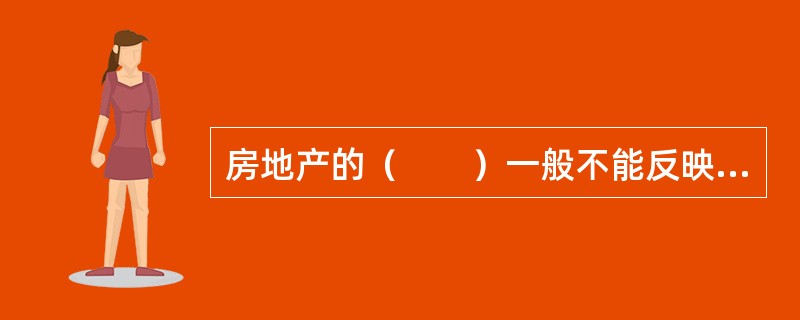 房地产的（　　）一般不能反映...